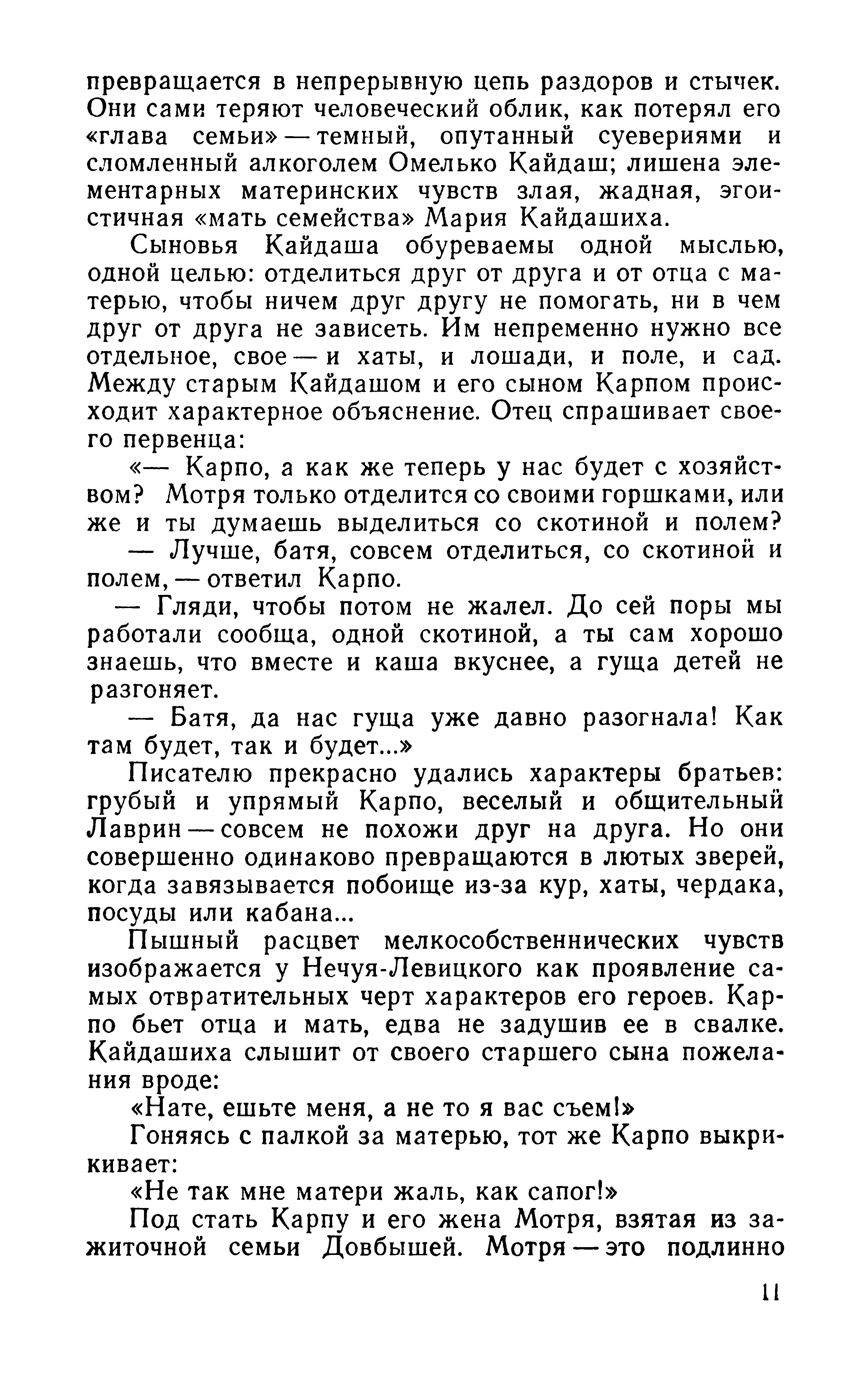 превращается в непрерывную цепь раздоров и стычек. Они сами теряют человеческий облик, как потерял его «глава семьи» — темный, опутанный суевериями и сломленный алкоголем Омелько Кайдаш; лишена элементарных материнских чувств злая, жадная, эгоистичная «мать семейства» Мария Кайдашиха.

Сыновья Кайдаша обуреваемы одной мыслью, одной целью: отделиться друг от друга и от отца с матерью, чтобы ничем друг другу не помогать, ни в чем друг от друга не зависеть. Им непременно нужно все отдельное, свое — и хаты, и лошади, и поле, и сад. Между старым Кайдашом и его сыном Карпом происходит характерное объяснение. Отец спрашивает своего первенца:

«— Карпо, а как же теперь у нас будет с хозяйством? Мотря только отделится со своими горшками, или же и ты думаешь выделиться со скотиной и полем?

— Лучше, батя, совсем отделиться, со скотиной и полем, — ответил Карпо.

— Гляди, чтобы потом не жалел. До сей поры мы работали сообща, одной скотиной, а ты сам хорошо знаешь, что вместе и каша вкуснее, а гуща детей не разгоняет.

— Батя, да нас гуща уже давно разогнала! Как там будет, так и будет...»

Писателю прекрасно удались характеры братьев: грубый и упрямый Карпо, веселый и общительный Лаврин — совсем не похожи друг на друга. Но они совершенно одинаково превращаются в лютых зверей, когда завязывается побоище из-за кур, хаты, чердака, посуды или кабана...

Пышный расцвет мелкособственнических чувств изображается у Нечуя-Левицкого как проявление самых отвратительных черт характеров его героев. Карпо бьет отца и мать, едва не задушив ее в свалке. Кайдашиха слышит от своего старшего сына пожелания вроде:

«Нате, ешьте меня, а не то я вас съем!»

Гоняясь с палкой за матерью, тот же Карпо выкрикивает:

«Не так мне матери жаль, как сапог!»

Под стать Карпу и его жена Мотря, взятая из зажиточной семьи Довбышей. Мотря — это подлинно

11